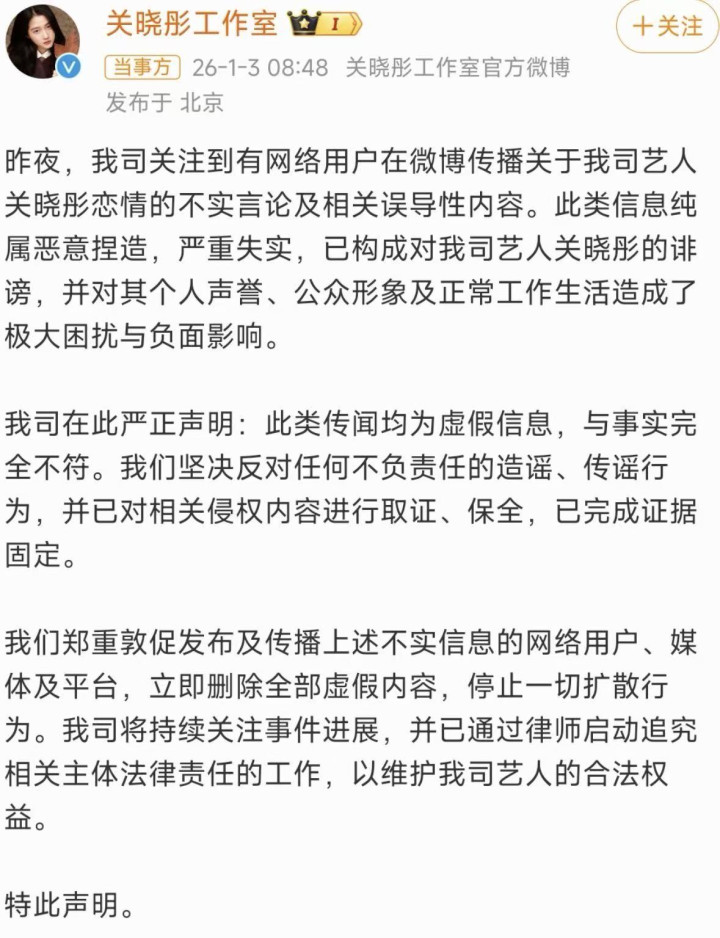 关晓彤工作室 I

十关注

当事方 26-1-3 08:48 关晓彤工作室官方微博
发布于 北京

昨夜，我司关注到有网络用户在微博传播关于我司艺人关晓彤恋情的不实言论及相关误导性内容。此类信息纯属恶意捏造，严重失实，已构成对我司艺人关晓彤的诽谤，并对其个人声誉、公众形象及正常工作生活造成了极大困扰与负面影响。

我司在此严正声明：此类传闻均为虚假信息，与事实完全不符。我们坚决反对任何不负责任的造谣、传谣行为，并已对相关侵权内容进行取证、保全，已完成证据固定。

我们郑重敦促发布及传播上述不实信息的网络用户、媒体及平台，立即删除全部虚假内容，停止一切扩散行为。我司将持续关注事件进展，并已通过律师启动追究相关主体法律责任的工作，以维护我司艺人的合法权益。

特此声明。